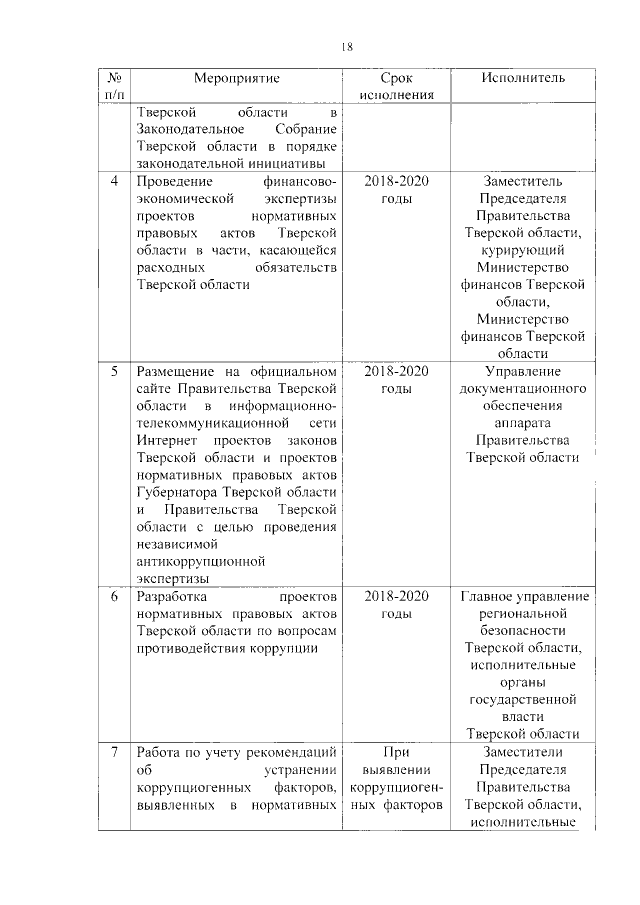 18

| № п/п | Мероприятие | Срок исполнения | Исполнитель |
|---|---|---|---|
| | Тверской области в Законодательное Собрание Тверской области в порядке законодательной инициативы | | |
| 4 | Проведение финансово-экономической экспертизы проектов нормативных правовых актов Тверской области в части, касающейся расходных обязательств Тверской области | 2018-2020 годы | Заместитель Председателя Правительства Тверской области, курирующий Министерство финансов Тверской области, Министерство финансов Тверской области |
| 5 | Размещение на официальном сайте Правительства Тверской области в информационно-телекоммуникационной сети Интернет проектов законов Тверской области и проектов нормативных правовых актов Губернатора Тверской области и Правительства Тверской области с целью проведения независимой антикоррупционной экспертизы | 2018-2020 годы | Управление документационного обеспечения аппарата Правительства Тверской области |
| 6 | Разработка проектов нормативных правовых актов Тверской области по вопросам противодействия коррупции | 2018-2020 годы | Главное управление региональной безопасности Тверской области, исполнительные органы государственной власти Тверской области |
| 7 | Работа по учету рекомендаций об устранении коррупциогенных факторов, выявленных в нормативных | При выявлении коррупциогенных факторов | Заместители Председателя Правительства Тверской области, исполнительные |